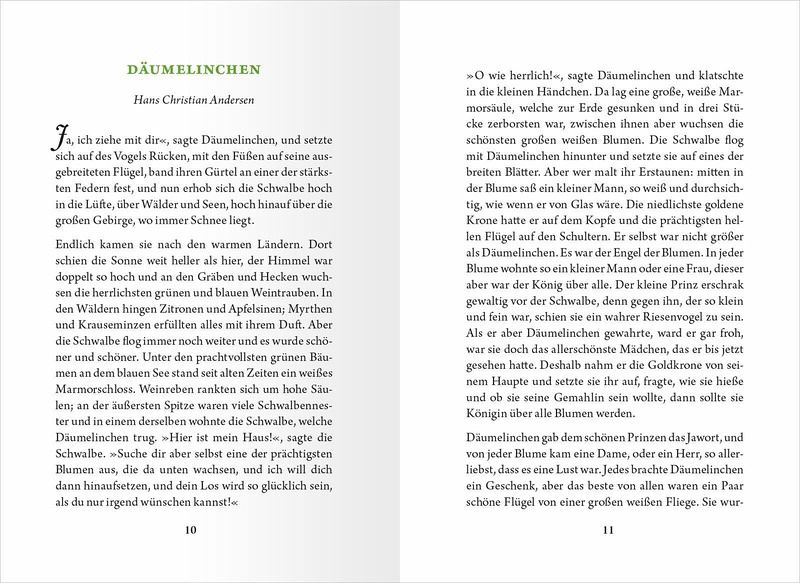 DÄUMELINCHEN

Hans Christian Andersen

Ja, ich ziehe mit dir«, sagte Däumelinchen, und setzte sich auf des Vogels Rücken, mit den Füßen auf seine ausgebreiteten Flügel, band ihren Gürtel an einer der stärksten Federn fest, und nun erhob sich die Schwalbe hoch in die Lüfte, über Wälder und Seen, hoch hinauf über die großen Gebirge, wo immer Schnee liegt.

Endlich kamen sie nach den warmen Ländern. Dort schien die Sonne weit heller als hier, der Himmel war doppelt so hoch und an den Gräben und Hecken wuchsen die herrlichsten grünen und blauen Weintrauben. In den Wäldern hingen Zitronen und Apfelsinen; Myrthen und Krauseminzen erfüllten alles mit ihrem Duft. Aber die Schwalbe flog immer noch weiter und es wurde schöner und schöner. Unter den prachtvollsten grünen Bäumen an dem blauen See stand seit alten Zeiten ein weißes Marmorschloss. Weinreben rankten sich um hohe Säulen; an der äußersten Spitze waren viele Schwalbennester und in einem derselben wohnte die Schwalbe, welche Däumelinchen trug. »Hier ist mein Haus!«, sagte die Schwalbe. »Suche dir aber selbst eine der prächtigsten Blumen aus, die da unten wachsen, und ich will dich dann hinaufsetzen, und dein Los wird so glücklich sein, als du nur irgend wünschen kannst!«

10

»O wie herrlich!«, sagte Däumelinchen und klatschte in die kleinen Händchen. Da lag eine große, weiße Marmorsäule, welche zur Erde gesunken und in drei Stücke zerborsten war, zwischen ihnen aber wuchsen die schönsten großen weißen Blumen. Die Schwalbe flog mit Däumelinchen hinunter und setzte sie auf eines der breiten Blätter. Aber wer malt ihr Erstaunen: mitten in der Blume saß ein kleiner Mann, so weiß und durchsichtig, wie wenn er von Glas wäre. Die niedlichste goldene Krone hatte er auf dem Kopfe und die prächtigsten hellen Flügel auf den Schultern. Er selbst war nicht größer als Däumelinchen. Es war der Engel der Blumen. In jeder Blume wohnte so ein kleiner Mann oder eine Frau, dieser aber war der König über alle. Der kleine Prinz erschrak gewaltig vor der Schwalbe, denn gegen ihn, der so klein und fein war, schien sie ein wahrer Riesenvogel zu sein. Als er aber Däumelinchen gewahrte, ward er gar froh, war sie doch das allerschönste Mädchen, das er bis jetzt gesehen hatte. Deshalb nahm er die Goldkrone von seinem Haupte und setzte sie ihr auf, fragte, wie sie hieße und ob sie seine Gemahlin sein wollte, dann sollte sie Königin über alle Blumen werden.

Däumelinchen gab dem schönen Prinzen das Jawort, und von jeder Blume kam eine Dame, oder ein Herr, so allerliebst, dass es eine Lust war. Jedes brachte Däumelinchen ein Geschenk, aber das beste von allen waren ein Paar schöne Flügel von einer großen weißen Fliege. Sie wur-

11